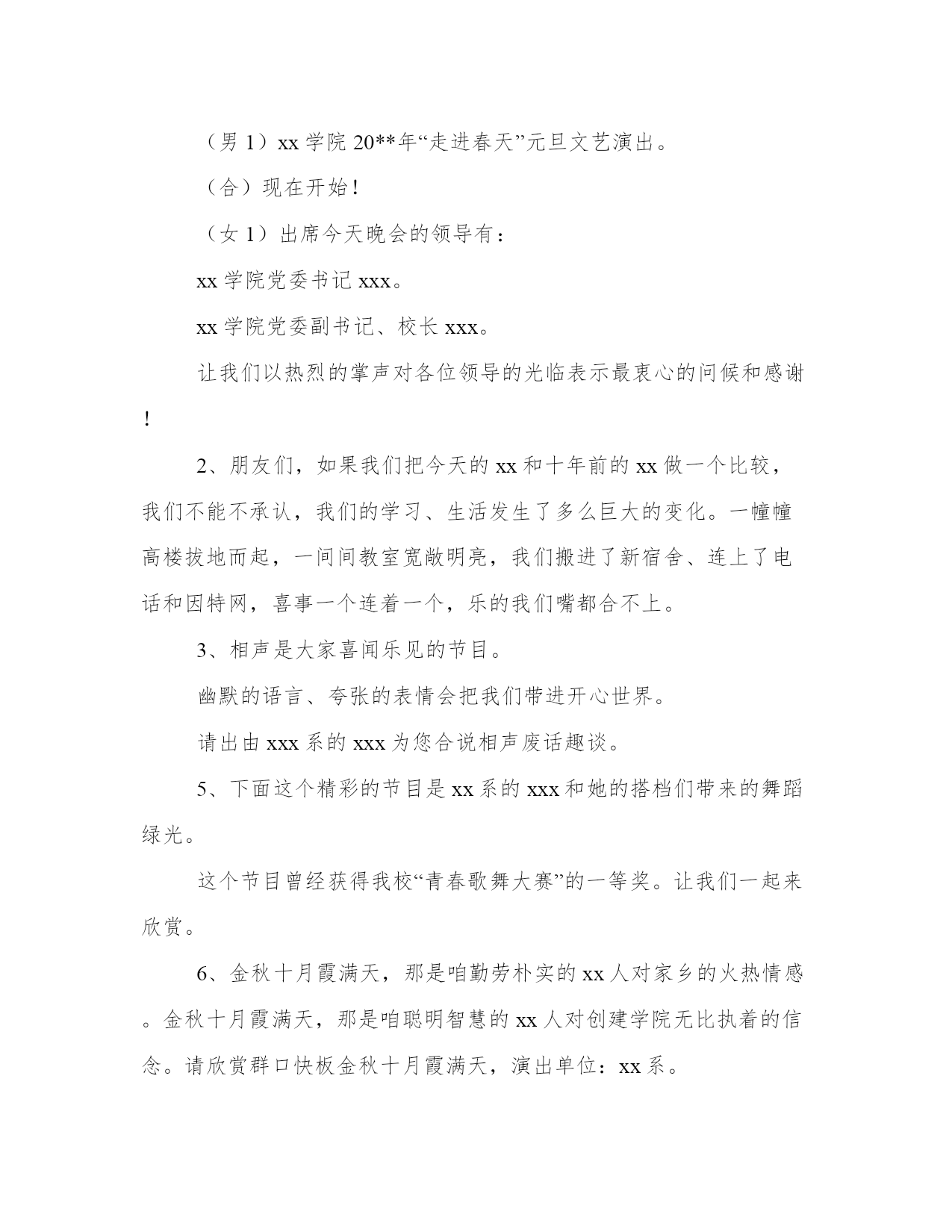 （男 1）xx 学院 20**年“走进春天”元旦文艺演出。

（合）现在开始！

（女 1）出席今天晚会的领导有：

xx 学院党委书记 xxx。

xx 学院党委副书记、校长 xxx。

让我们以热烈的掌声对各位领导的光临表示最衷心的问候和感谢！

2、朋友们，如果我们把今天的 xx 和十年前的 xx 做一个比较，我们不能不承认，我们的学习、生活发生了多么巨大的变化。一幢幢高楼拔地而起，一间间教室宽敞明亮，我们搬进了新宿舍、连上了电话和因特网，喜事一个连着一个，乐的我们嘴都合不上。

3、相声是大家喜闻乐见的节目。

幽默的语言、夸张的表情会把我们带进开心世界。

请出由 xxx 系的 xxx 为您合说相声废话趣谈。

5、下面这个精彩的节目是 xx 系的 xxx 和她的搭档们带来的舞蹈绿光。

这个节目曾经获得我校“青春歌舞大赛”的一等奖。让我们一起来欣赏。

6、金秋十月霞满天，那是咱勤劳朴实的 xx 人对家乡的火热情感。金秋十月霞满天，那是咱聪明智慧的 xx 人对创建学院无比执着的信念。请欣赏群口快板金秋十月霞满天，演出单位：xx 系。